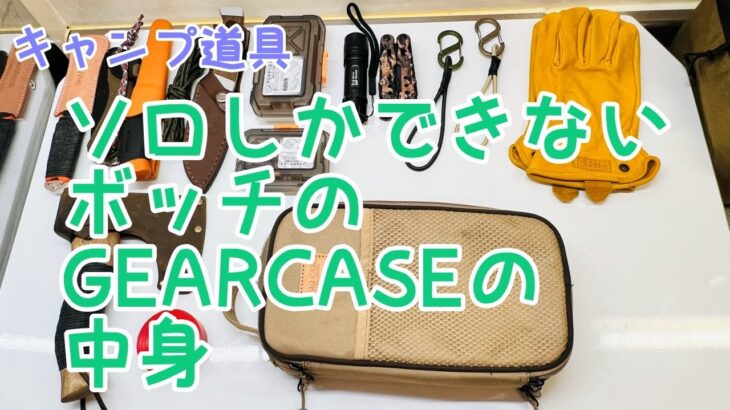 キャンプ道具

ソロしかできない
ボッチの
GEARCASEの
中身